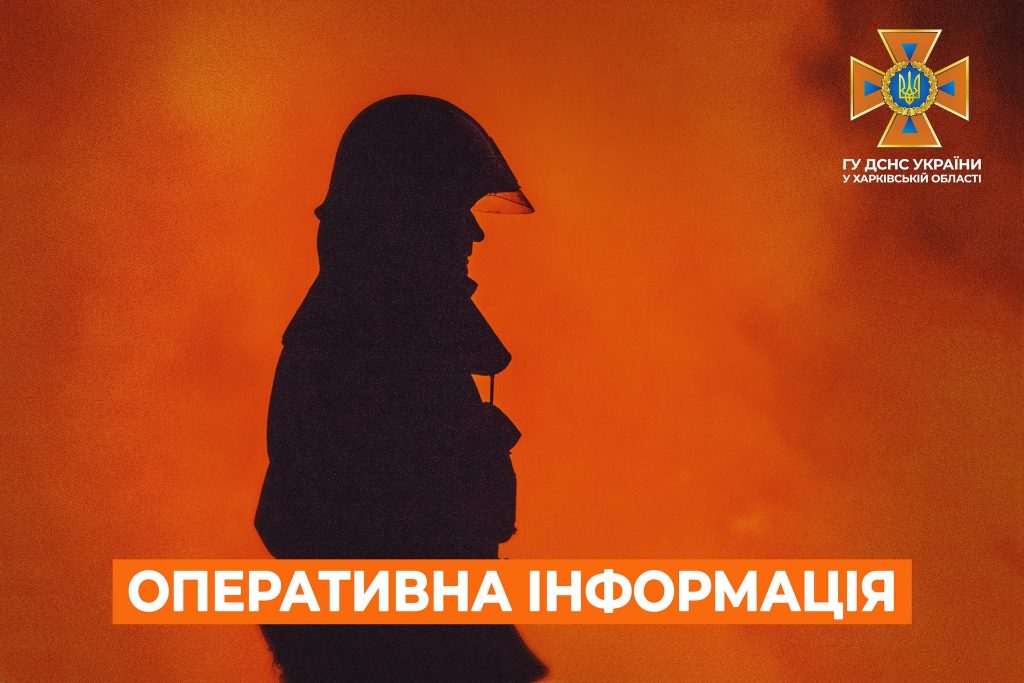 ГУ ДСНС УКРАЇНИ
У ХАРКІВСЬКІЙ ОБЛАСТІ

ОПЕРАТИВНА ІНФОРМАЦІЯ